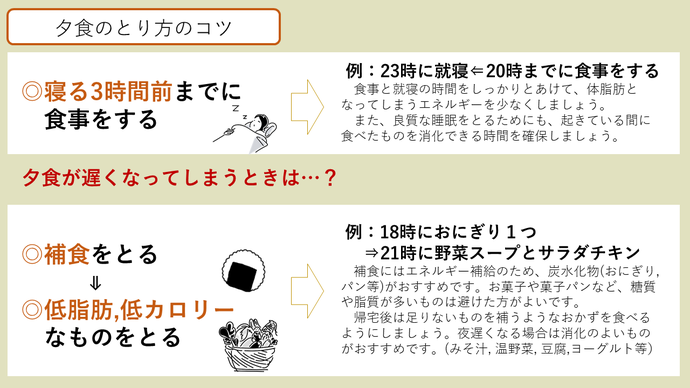 夕食のとり方のコツ

◎寝る3時間前までに食事をする

z z

例：23時に就寝⇐20時までに食事をする
食事と就寝の時間をしっかりとあけて、体脂肪となってしまうエネルギーを少なくしましょう。
また、良質な睡眠をとるためにも、起きている間に食べたものを消化できる時間を確保しましょう。

夕食が遅くなってしまうときは…？

◎補食をとる
⇓
◎低脂肪,低カロリーなものをとる

例：18時におにぎり１つ
⇒21時に野菜スープとサラダチキン
補食にはエネルギー補給のため、炭水化物(おにぎり,パン等)がおすすめです。お菓子や菓子パンなど、糖質や脂質が多いものは避けた方がよいです。
帰宅後は足りないものを補うようなおかずを食べるようにしましょう。夜遅くなる場合は消化のよいものがおすすめです。(みそ汁, 温野菜, 豆腐,ヨーグルト等)